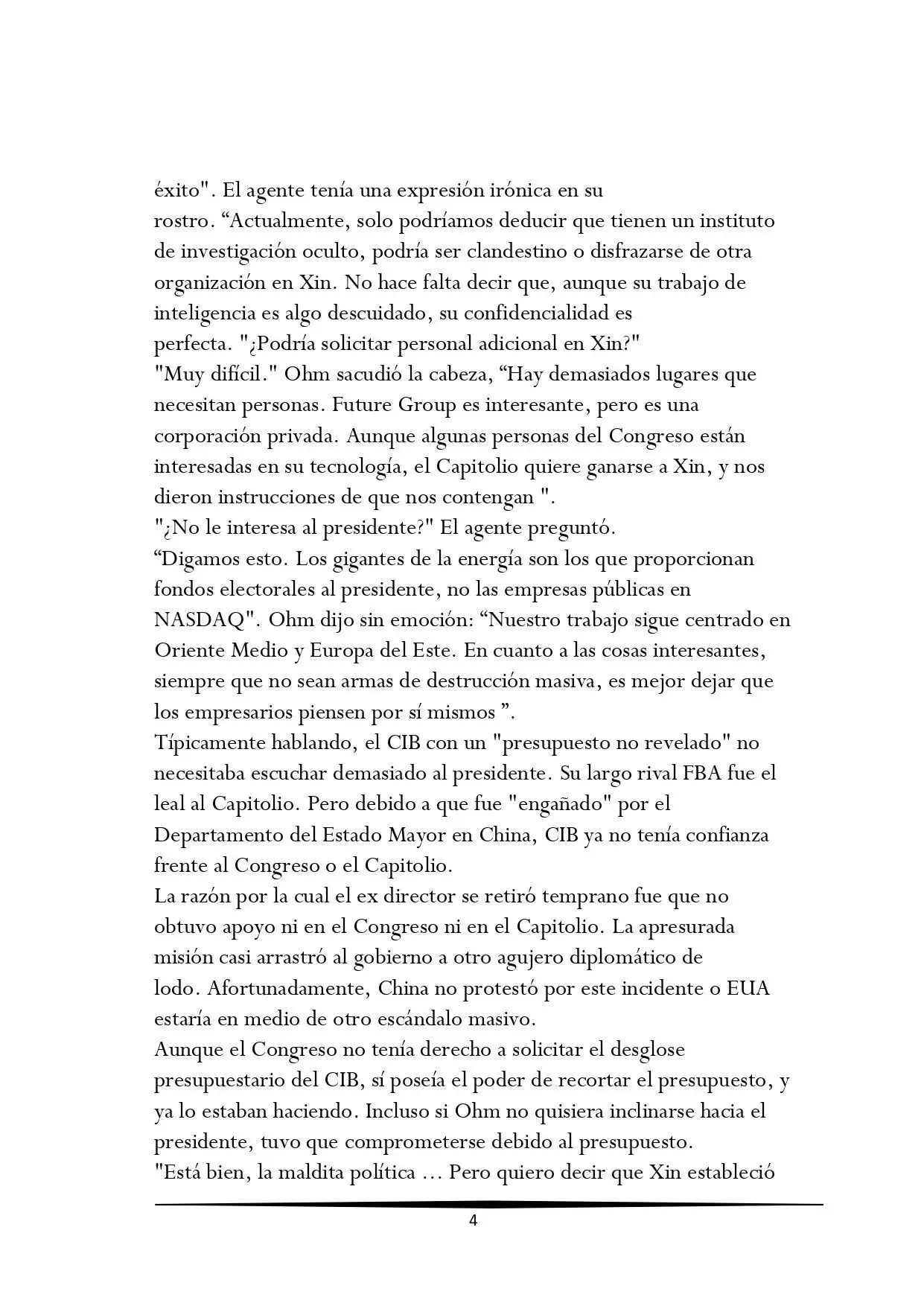 éxito". El agente tenía una expresión irónica en su rostro. “Actualmente, solo podríamos deducir que tienen un instituto de investigación oculto, podría ser clandestino o disfrazarse de otra organización en Xin. No hace falta decir que, aunque su trabajo de inteligencia es algo descuidado, su confidencialidad es perfecta. "¿Podría solicitar personal adicional en Xin?"
"Muy difícil." Ohm sacudió la cabeza, “Hay demasiados lugares que necesitan personas. Future Group es interesante, pero es una corporación privada. Aunque algunas personas del Congreso están interesadas en su tecnología, el Capitolio quiere ganarse a Xin, y nos dieron instrucciones de que nos contengan ".
"¿No le interesa al presidente?" El agente preguntó.
“Digamos esto. Los gigantes de la energía son los que proporcionan fondos electorales al presidente, no las empresas públicas en NASDAQ". Ohm dijo sin emoción: “Nuestro trabajo sigue centrado en Oriente Medio y Europa del Este. En cuanto a las cosas interesantes, siempre que no sean armas de destrucción masiva, es mejor dejar que los empresarios piensen por sí mismos ”.
Típicamente hablando, el CIB con un "presupuesto no revelado" no necesitaba escuchar demasiado al presidente. Su largo rival FBA fue el leal al Capitolio. Pero debido a que fue "engañado" por el Departamento del Estado Mayor en China, CIB ya no tenía confianza frente al Congreso o el Capitolio.
La razón por la cual el ex director se retiró temprano fue que no obtuvo apoyo ni en el Congreso ni en el Capitolio. La apresurada misión casi arrastró al gobierno a otro agujero diplomático de lodo. Afortunadamente, China no protestó por este incidente o EUA estaría en medio de otro escándalo masivo.
Aunque el Congreso no tenía derecho a solicitar el desglose presupuestario del CIB, sí poseía el poder de recortar el presupuesto, y ya lo estaban haciendo. Incluso si Ohm no quisiera inclinarse hacia el presidente, tuvo que comprometerse debido al presupuesto.
"Está bien, la maldita política ... Pero quiero decir que Xin estableció

4